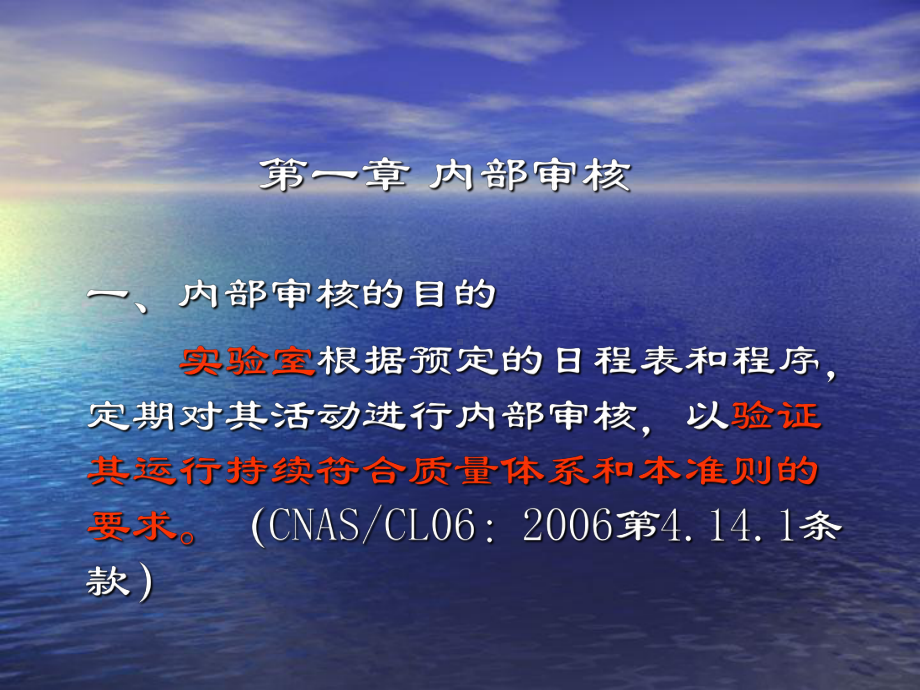 第一章 内部审核

一、内部审核的目的

实验室根据预定的日程表和程序，定期对其活动进行内部审核，以验证其运行持续符合质量体系和本准则的要求。（CNAS/CL06：2006第4.14.1条款）